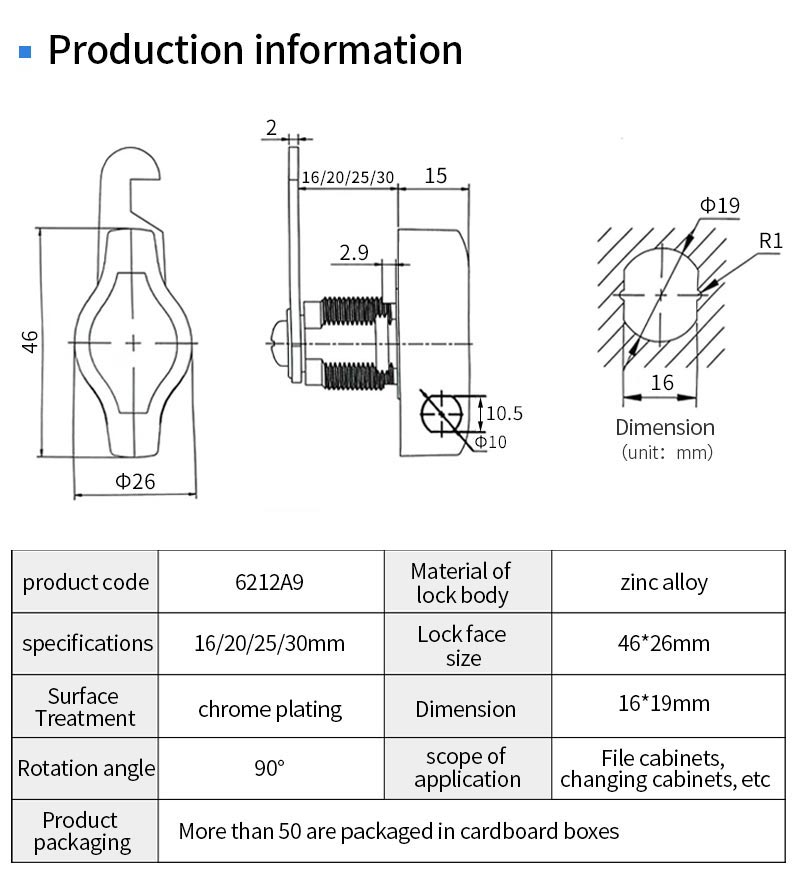 Production information

46

Φ26

2

16/20/25/30

15

2.9

10.5

Φ10

Φ19

R1

16

Dimension
(unit: mm)

| product code | 6212A9 | Material of lock body | zinc alloy |
|---|---|---|---|
| specifications | 16/20/25/30mm | Lock face size | 46*26mm |
| Surface Treatment | chrome plating | Dimension | 16*19mm |
| Rotation angle | 90° | scope of application | File cabinets, changing cabinets, etc |
| Product packaging | More than 50 are packaged in cardboard boxes | | |